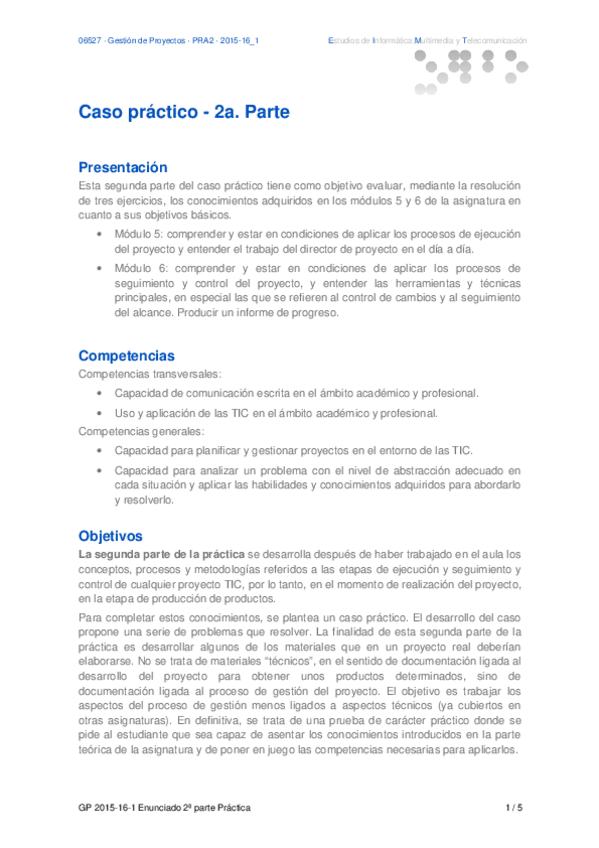 06527 · Gestión de Proyectos · PRA2 · 2015-16_1

Estudios de Informática Multimedia y Telecomunicación

Caso práctico - 2a. Parte

Presentación

Esta segunda parte del caso práctico tiene como objetivo evaluar, mediante la resolución de tres ejercicios, los conocimientos adquiridos en los módulos 5 y 6 de la asignatura en cuanto a sus objetivos básicos.

• Módulo 5: comprender y estar en condiciones de aplicar los procesos de ejecución del proyecto y entender el trabajo del director de proyecto en el día a día.

• Módulo 6: comprender y estar en condiciones de aplicar los procesos de seguimiento y control del proyecto, y entender las herramientas y técnicas principales, en especial las que se refieren al control de cambios y al seguimiento del alcance. Producir un informe de progreso.

Competencias

Competencias transversales:

• Capacidad de comunicación escrita en el ámbito académico y profesional.

• Uso y aplicación de las TIC en el ámbito académico y profesional.

Competencias generales:

• Capacidad para planificar y gestionar proyectos en el entorno de las TIC.

• Capacidad para analizar un problema con el nivel de abstracción adecuado en cada situación y aplicar las habilidades y conocimientos adquiridos para abordarlo y resolverlo.

Objetivos

La segunda parte de la práctica se desarrolla después de haber trabajado en el aula los conceptos, procesos y metodologías referidos a las etapas de ejecución y seguimiento y control de cualquier proyecto TIC, por lo tanto, en el momento de realización del proyecto, en la etapa de producción de productos.

Para completar estos conocimientos, se plantea un caso práctico. El desarrollo del caso propone una serie de problemas que resolver. La finalidad de esta segunda parte de la práctica es desarrollar algunos de los materiales que en un proyecto real deberían elaborarse. No se trata de materiales “técnicos”, en el sentido de documentación ligada al desarrollo del proyecto para obtener unos productos determinados, sino de documentación ligada al proceso de gestión del proyecto. El objetivo es trabajar los aspectos del proceso de gestión menos ligados a aspectos técnicos (ya cubiertos en otras asignaturas). En definitiva, se trata de una prueba de carácter práctico donde se pide al estudiante que sea capaz de asentar los conocimientos introducidos en la parte teórica de la asignatura y de poner en juego las competencias necesarias para aplicarlos.

GP 2015-16-1 Enunciado 2ª parte Práctica

1 / 5